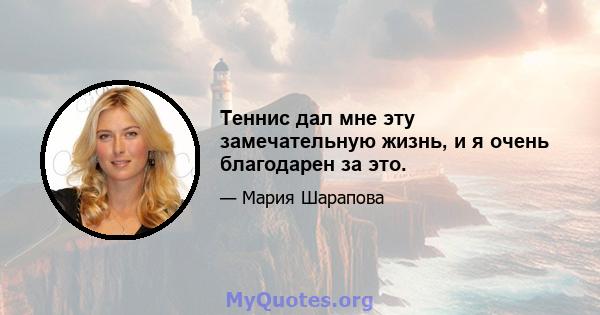 Теннис дал мне эту замечательную жизнь, и я очень благодарен за это.

— Мария Шарапова

MyQuotes.org